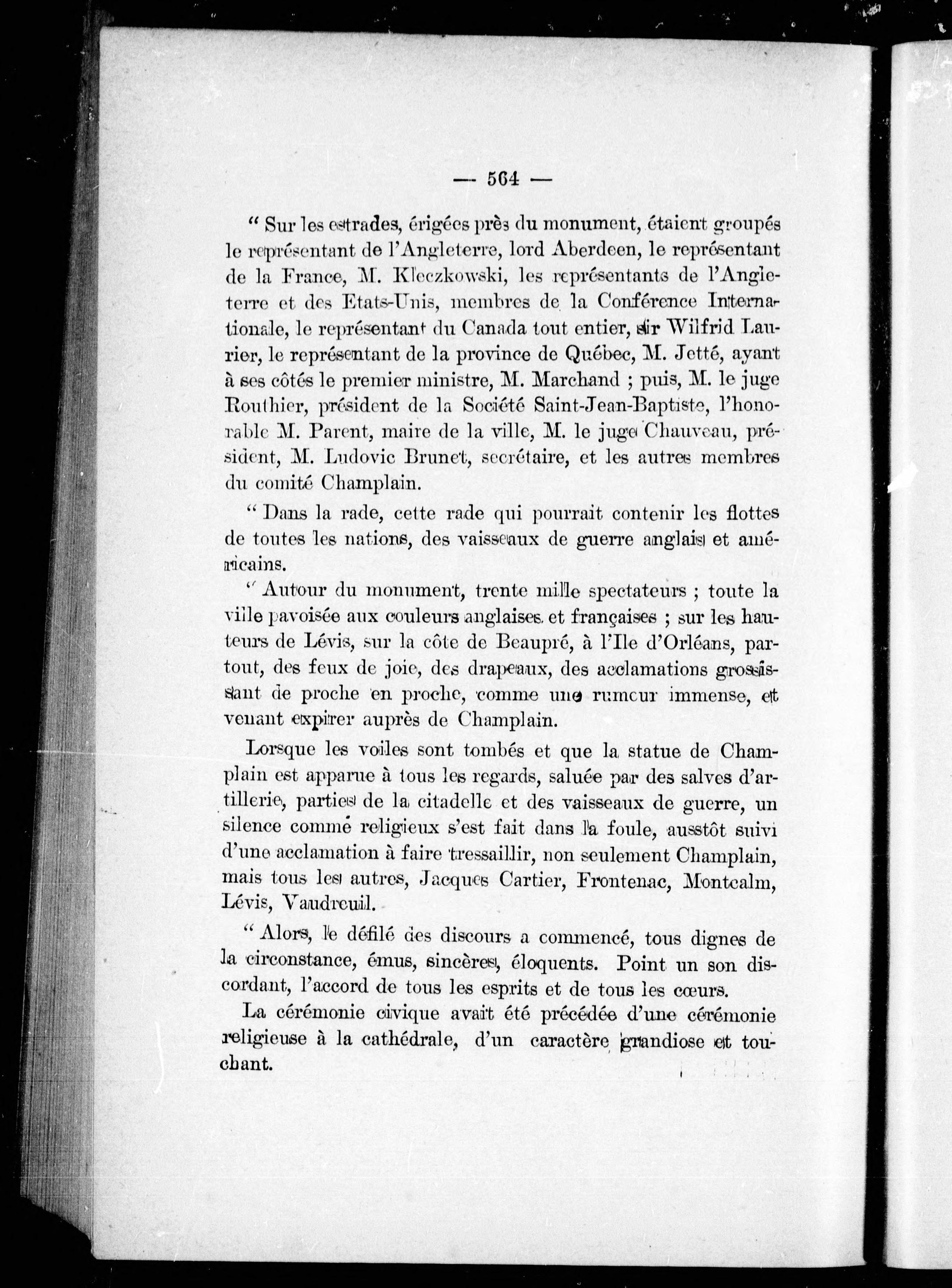 — 564 —

“ Sur les estrades, érigées près du monument, étaient groupés le représentant de l'Angleterre, lord Aberdeen, le représentant de la France, M. Kleczkowski, les représentants de l'Angleterre et des Etats-Unis, membres de la Conférence Internationale, le représentant du Canada tout entier, sir Wilfrid Laurier, le représentant de la province de Québec, M. Jetté, ayant à ses côtés le premier ministre, M. Marchand ; puis, M. le juge Routhier, président de la Société Saint-Jean-Baptiste, l'honorable M. Parent, maire de la ville, M. le juge Chauveau, président, M. Ludovic Brunet, secrétaire, et les autres membres du comité Champlain.

“ Dans la rade, cette rade qui pourrait contenir les flottes de toutes les nations, des vaisseaux de guerre anglais et américains.

“ Autour du monument, trente mille spectateurs ; toute la ville pavoisée aux couleurs anglaises et françaises ; sur les hauteurs de Lévis, sur la côte de Beaupré, à l'Ile d'Orléans, partout, des feux de joie, des drapeaux, des acclamations grossissant de proche en proche, comme une rumeur immense, et venant expirer auprès de Champlain.

Lorsque les voiles sont tombés et que la statue de Champlain est apparue à tous les regards, saluée par des salves d'artillerie, parties de la citadelle et des vaisseaux de guerre, un silence comme religieux s'est fait dans la foule, ausstôt suivi d'une acclamation à faire tressaillir, non seulement Champlain, mais tous les autres, Jacques Cartier, Frontenac, Montcalm, Lévis, Vaudreuil.

“ Alors, le défilé des discours a commencé, tous dignes de la circonstance, émus, sincères, éloquents. Point un son discordant, l'accord de tous les esprits et de tous les cœurs.

La cérémonie civique avait été précédée d'une cérémonie religieuse à la cathédrale, d'un caractère grandiose et touchant.